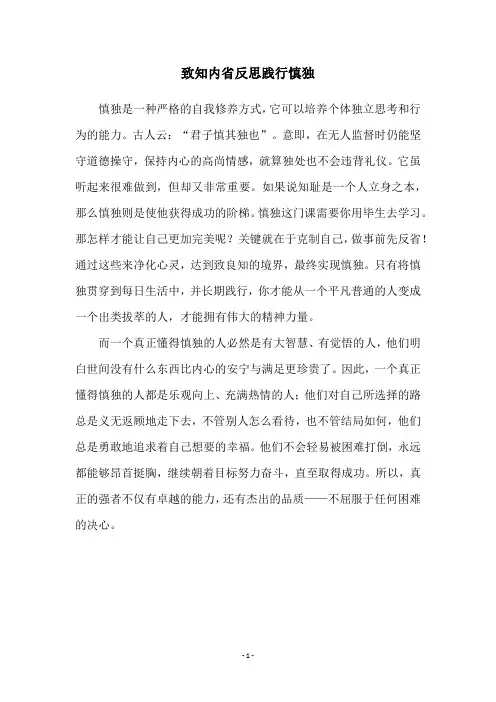 致知内省反思践行慎独

慎独是一种严格的自我修养方式，它可以培养个体独立思考和行为的能力。古人云：“君子慎其独也”。意即，在无人监督时仍能坚守道德操守，保持内心的高尚情感，就算独处也不会违背礼仪。它虽听起来很难做到，但却又非常重要。如果说知耻是一个人立身之本，那么慎独则是使他获得成功的阶梯。慎独这门课需要你用毕生去学习。那怎样才能让自己更加完美呢？关键就在于克制自己，做事前先反省！通过这些来净化心灵，达到致良知的境界，最终实现慎独。只有将慎独贯穿到每日生活中，并长期践行，你才能从一个平凡普通的人变成一个出类拔萃的人，才能拥有伟大的精神力量。

而一个真正懂得慎独的人必然是有大智慧、有觉悟的人，他们明白世间没有什么东西比内心的安宁与满足更珍贵了。因此，一个真正懂得慎独的人都是乐观向上、充满热情的人；他们对自己所选择的路总是义无返顾地走下去，不管别人怎么看待，也不管结局如何，他们总是勇敢地追求着自己想要的幸福。他们不会轻易被困难打倒，永远都能够昂首挺胸，继续朝着目标努力奋斗，直至取得成功。所以，真正的强者不仅有卓越的能力，还有杰出的品质——不屈服于任何困难的决心。

- 1 -